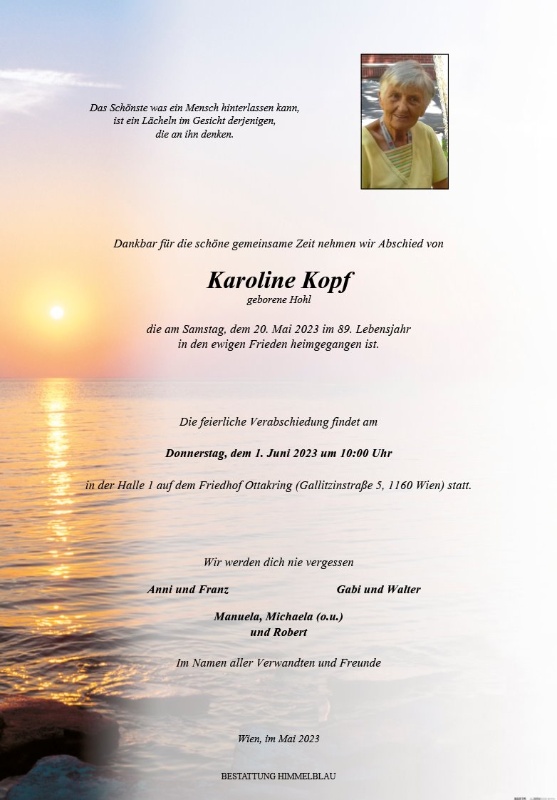 Das Schönste was ein Mensch hinterlassen kann, ist ein Lächeln im Gesicht derjenigen, die an ihn denken.

Dankbar für die schöne gemeinsame Zeit nehmen wir Abschied von

Karoline Kopf
geborene Hohl

die am Samstag, dem 20. Mai 2023 im 89. Lebensjahr in den ewigen Frieden heimgegangen ist.

Die feierliche Verabschiedung findet am

Donnerstag, dem 1. Juni 2023 um 10:00 Uhr

in der Halle 1 auf dem Friedhof Ottakring (Gallitzinstraße 5, 1160 Wien) statt.

Wir werden dich nie vergessen

Anni und Franz

Gabi und Walter

Manuela, Michaela (o.u.) und Robert

Im Namen aller Verwandten und Freunde

Wien, im Mai 2023

BESTATTUNG HIMMELBLAU